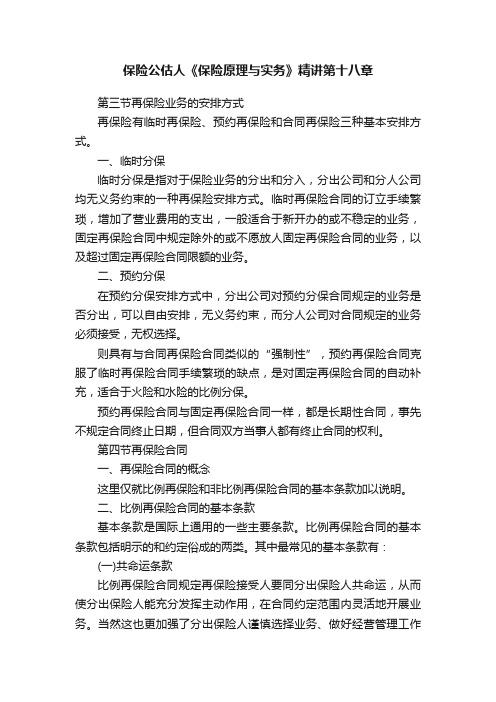 保险公估人《保险原理与实务》精讲第十八章

第三节再保险业务的安排方式

再保险有临时再保险、预约再保险和合同再保险三种基本安排方式。

一、临时分保

临时分保是指对于保险业务的分出和分入，分出公司和分人公司均无义务约束的一种再保险安排方式。临时再保险合同的订立手续繁琐，增加了营业费用的支出，一般适合于新开办的或不稳定的业务，固定再保险合同中规定除外的或不愿放人固定再保险合同的业务，以及超过固定再保险合同限额的业务。

二、预约分保

在预约分保安排方式中，分出公司对预约分保合同规定的业务是否分出，可以自由安排，无义务约束，而分人公司对合同规定的业务必须接受，无权选择。

则具有与合同再保险合同类似的“强制性”，预约再保险合同克服了临时再保险合同手续繁琐的缺点，是对固定再保险合同的自动补充，适合于火险和水险的比例分保。

预约再保险合同与固定再保险合同一样，都是长期性合同，事先不规定合同终止日期，但合同双方当事人都有终止合同的权利。

第四节再保险合同

一、再保险合同的概念

这里仅就比例再保险和非比例再保险合同的基本条款加以说明。

二、比例再保险合同的基本条款

基本条款是国际上通用的一些主要条款。比例再保险合同的基本条款包括明示的和约定俗成的两类。其中最常见的基本条款有：

(一)共命运条款

比例再保险合同规定再保险接受人要同分出保险人共命运，从而使分出保险人能充分发挥主动作用，在合同约定范围内灵活地开展业务。当然这也更加强了分出保险人谨慎选择业务、做好经营管理工作